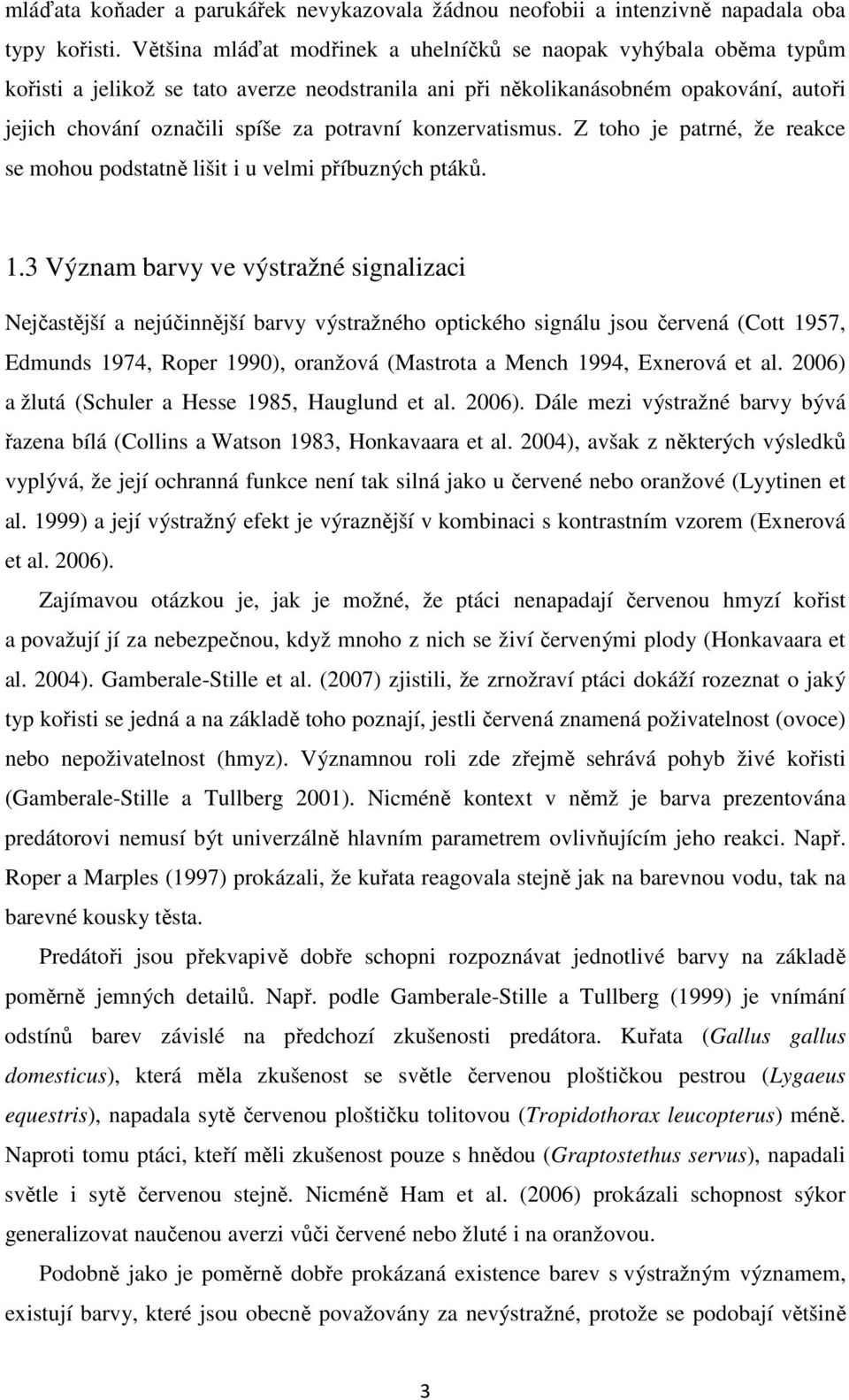 mláďata koňader a parukářek nevykazovala žádnou neofobii a intenzivně napadala oba typy kořisti. Většina mláďat modřinek a uhelníčků se naopak vyhýbala oběma typům kořisti a jelikož se tato averze neodstranila ani při několikanásobném opakování, autoři jejich chování označili spíše za potravní konzervatismus. Z toho je patrné, že reakce se mohou podstatně lišit i u velmi příbuzných ptáků.

1.3 Význam barvy ve výstražné signalizaci

Nejčastější a nejúčinnější barvy výstražného optického signálu jsou červená (Cott 1957, Edmunds 1974, Roper 1990), oranžová (Mastrota a Mench 1994, Exnerová et al. 2006) a žlutá (Schuler a Hesse 1985, Hauglund et al. 2006). Dále mezi výstražné barvy bývá řazena bílá (Collins a Watson 1983, Honkavaara et al. 2004), avšak z některých výsledků vyplývá, že její ochranná funkce není tak silná jako u červené nebo oranžové (Lyytinen et al. 1999) a její výstražný efekt je výraznější v kombinaci s kontrastním vzorem (Exnerová et al. 2006).

Zajímavou otázkou je, jak je možné, že ptáci nenapadají červenou hmyzí kořist a považují jí za nebezpečnou, když mnoho z nich se živí červenými plody (Honkavaara et al. 2004). Gamberale-Stille et al. (2007) zjistili, že zrnožraví ptáci dokáží rozeznat o jaký typ kořisti se jedná a na základě toho poznají, jestli červená znamená poživatelnost (ovoce) nebo nepoživatelnost (hmyz). Významnou roli zde zřejmě sehrává pohyb živé kořisti (Gamberale-Stille a Tullberg 2001). Nicméně kontext v němž je barva prezentována predátorovi nemusí být univerzálně hlavním parametrem ovlivňujícím jeho reakci. Např. Roper a Marples (1997) prokázali, že kuřata reagovala stejně jak na barevnou vodu, tak na barevné kousky těsta.

Predátoři jsou překvapivě dobře schopni rozpoznávat jednotlivé barvy na základě poměrně jemných detailů. Např. podle Gamberale-Stille a Tullberg (1999) je vnímání odstínů barev závislé na předchozí zkušenosti predátora. Kuřata (Gallus gallus domesticus), která měla zkušenost se světle červenou ploštičkou pestrou (Lygaeus equestris), napadala sytě červenou ploštičku tolitovou (Tropidothorax leucopterus) méně. Naproti tomu ptáci, kteří měli zkušenost pouze s hnědou (Graptostethus servus), napadali světle i sytě červenou stejně. Nicméně Ham et al. (2006) prokázali schopnost sýkor generalizovat naučenou averzi vůči červené nebo žluté i na oranžovou.

Podobně jako je poměrně dobře prokázaná existence barev s výstražným významem, existují barvy, které jsou obecně považovány za nevýstražné, protože se podobají většině

3